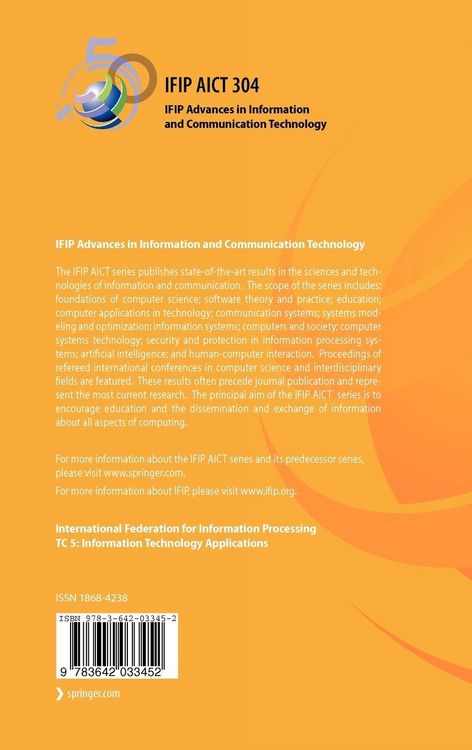 IFIP AICT 304
IFIP Advances in Information and Communication Technology

IFIP Advances in Information and Communication Technology

The IFIP AICT series publishes state-of-the-art results in the sciences and technologies of information and communication. The scope of the series includes: foundations of computer science; software theory and practice; education; computer applications in technology; communication systems; systems modeling and optimization; information systems; computers and society; computer systems technology; security and protection in information processing systems; artificial intelligence; and human-computer interaction. Proceedings of refereed international conferences in computer science and interdisciplinary fields are featured. These results often precede journal publication and represent the most current research. The principal aim of the IFIP AICT series is to encourage education and the dissemination and exchange of information about all aspects of computing.

For more information about the IFIP AICT series and its predecessor series, please visit www.springer.com.

For more information about IFIP, please visit www.ifip.org.

International Federation for Information Processing
TC 5: Information Technology Applications

ISSN 1868-4238

ISBN 978-3-642-03345-2

9 783642 033452

springer.com